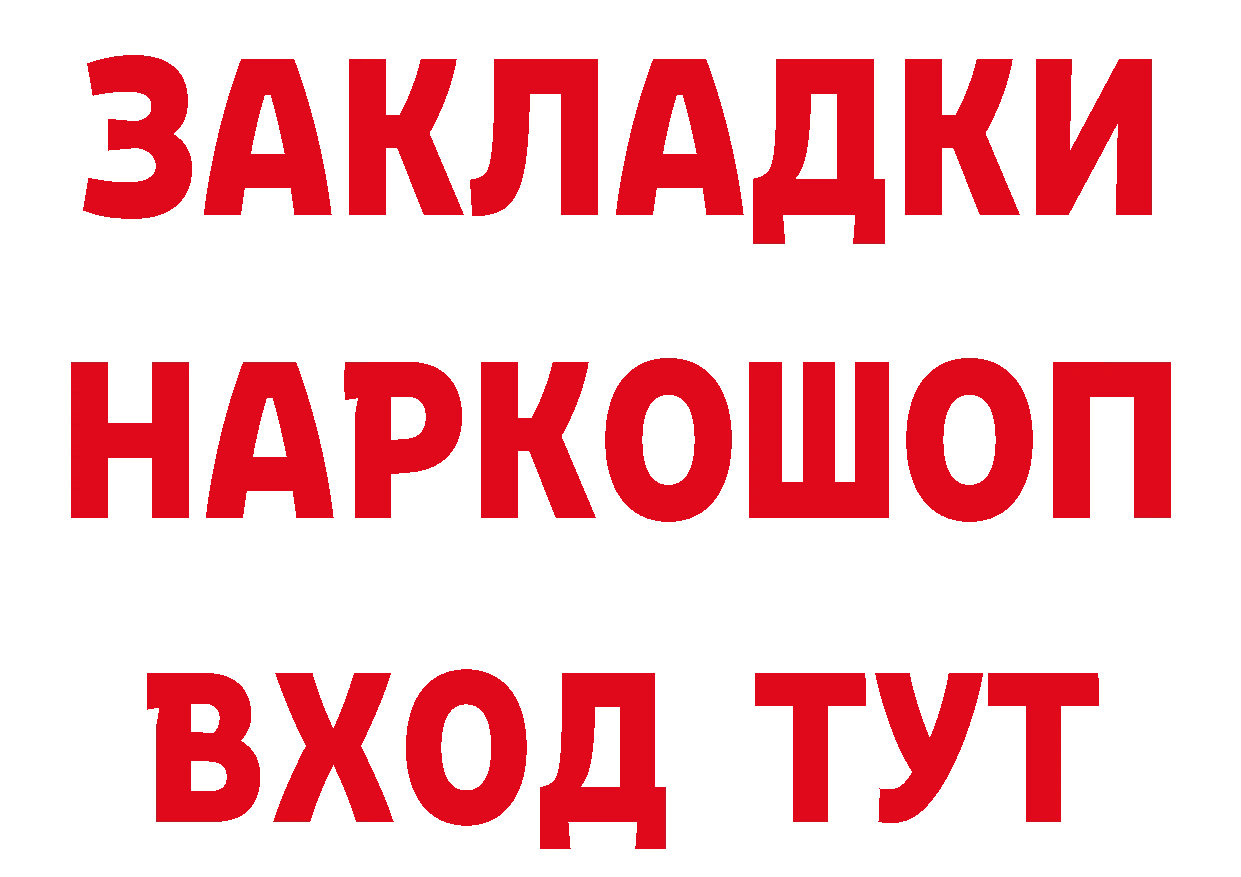 ЗАКЛАДКИ
НАРКОШОП
ВХОД ТУТ